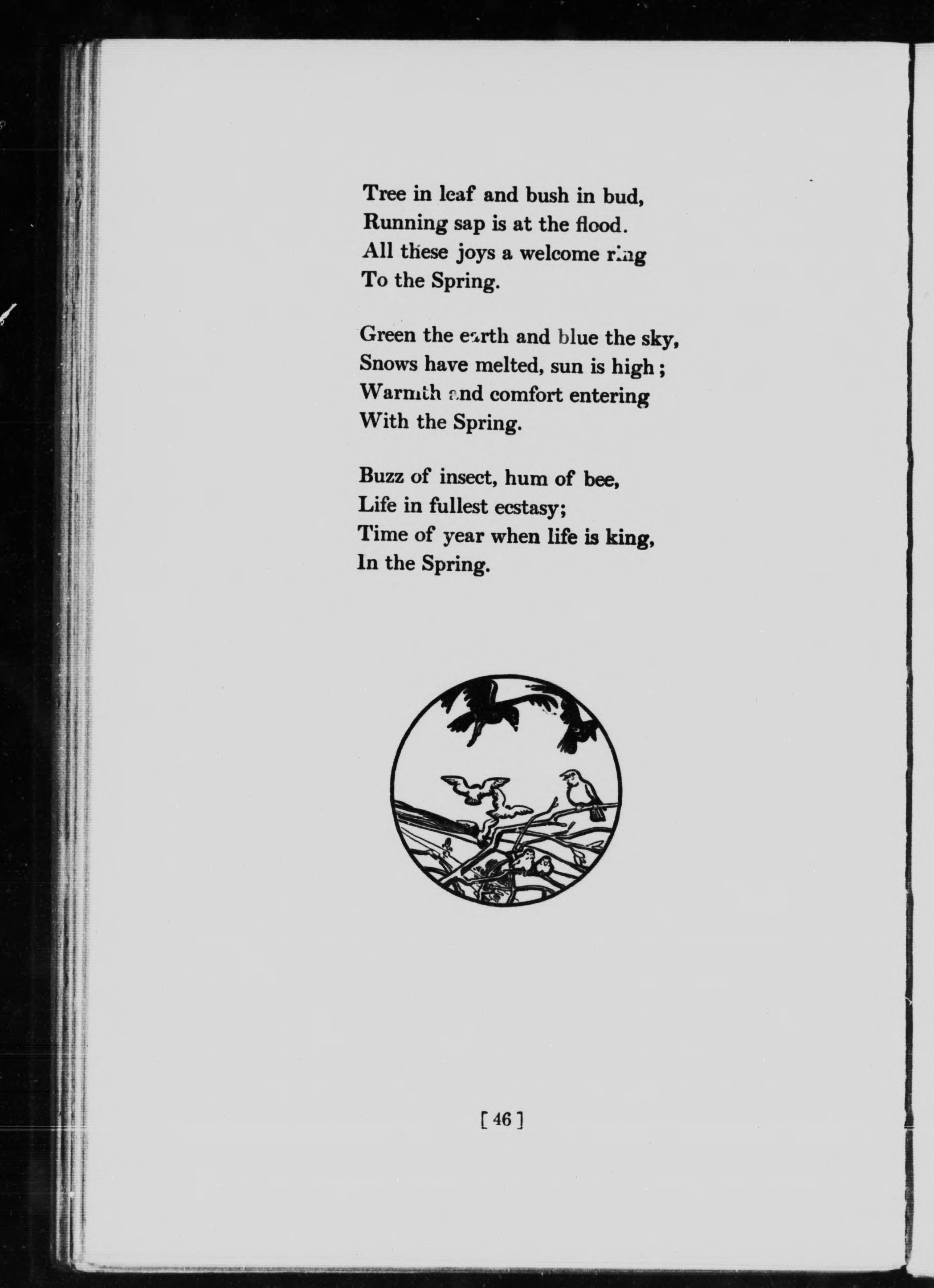 Tree in leaf and bush in bud,
Running sap is at the flood.
All these joys a welcome ring
To the Spring.

Green the earth and blue the sky,
Snows have melted, sun is high;
Warmth and comfort entering
With the Spring.

Buzz of insect, hum of bee,
Life in fullest ecstasy;
Time of year when life is king,
In the Spring.

[ 46 ]